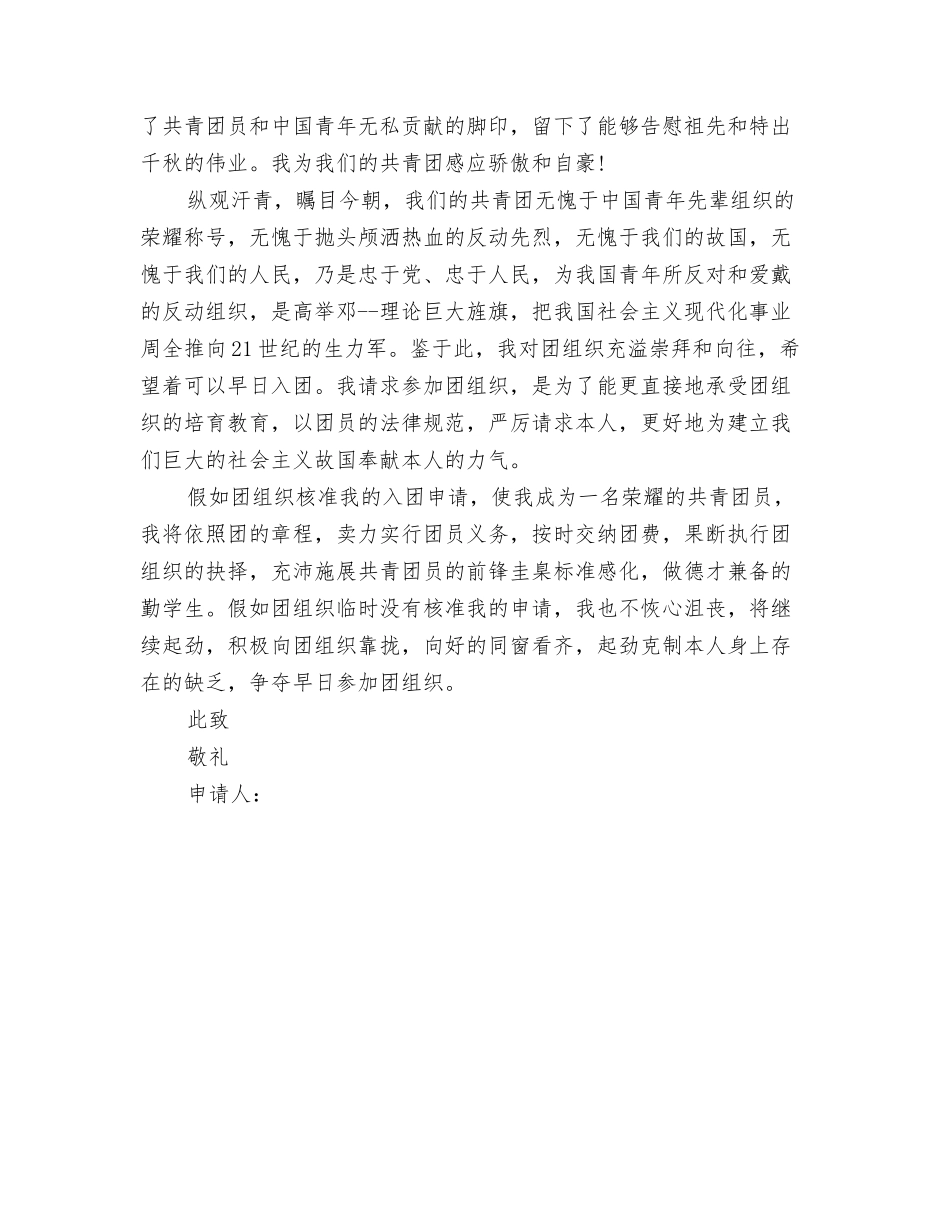 了共青团员和中国青年无私贡献的脚印，留下了能够告慰祖先和特出千秋的伟业。我为我们的共青团感应骄傲和自豪！

纵观汗青，瞩目今朝，我们的共青团无愧于中国青年先辈组织的荣耀称号，无愧于抛头颅洒热血的反动先烈，无愧于我们的故国，无愧于我们的人民，乃是忠于党、忠于人民，为我国青年所反对和爱戴的反动组织，是高举邓--理论巨大旌旗，把我国社会主义现代化事业周全推向21世纪的生力军。鉴于此，我对团组织充溢崇拜和向往，希望着可以早日入团。我请求参加团组织，是为了能更直接地承受团组织的培育教育，以团员的法律规范，严厉请求本人，更好地为建立我们巨大的社会主义故国奉献本人的力气。

假如团组织核准我的入团申请，使我成为一名荣耀的共青团员，我将依照团的章程，卖力实行团员义务，按时交纳团费，果断执行团组织的抉择，充沛施展共青团员的前锋圭臬标准感化，做德才兼备的勤学生。假如团组织临时没有核准我的申请，我也不恢心沮丧，将继续起劲，积极向团组织靠拢，向好的同窗看齐，起劲克制本人身上存在的缺乏，争夺早日参加团组织。

此致

敬礼

申请人：